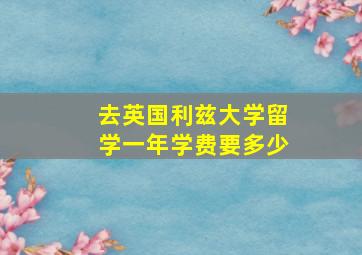 去英国利兹大学留学一年学费要多少